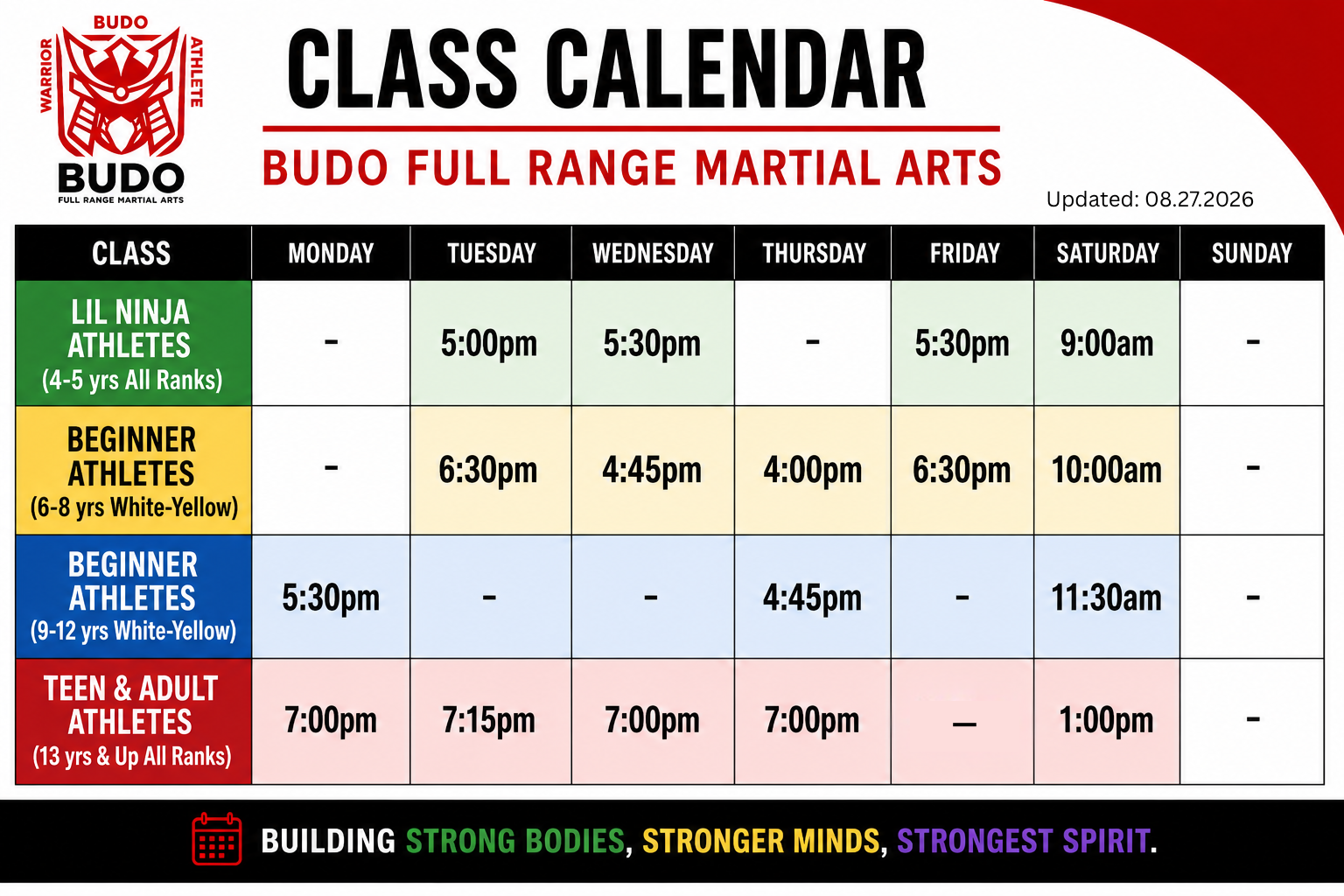 BUDO
WARRIOR
ATHLETE
BUDO
FULL RANGE MARTIAL ARTS

CLASS CALENDAR

BUDO FULL RANGE MARTIAL ARTS

Updated: 08.27.2026

| CLASS | MONDAY | TUESDAY | WEDNESDAY | THURSDAY | FRIDAY | SATURDAY | SUNDAY |
|---|---|---|---|---|---|---|---|
| LIL NINJA ATHLETES (4-5 yrs All Ranks) | - | 5:00pm | 5:30pm | - | 5:30pm | 9:00am | - |
| BEGINNER ATHLETES (6-8 yrs White-Yellow) | - | 6:30pm | 4:45pm | 4:00pm | 6:30pm | 10:00am | - |
| BEGINNER ATHLETES (9-12 yrs White-Yellow) | 5:30pm | - | - | 4:45pm | - | 11:30am | - |
| TEEN & ADULT ATHLETES (13 yrs & Up All Ranks) | 7:00pm | 7:15pm | 7:00pm | 7:00pm | — | 1:00pm | - |

BUILDING STRONG BODIES, STRONGER MINDS, STRONGEST SPIRIT.